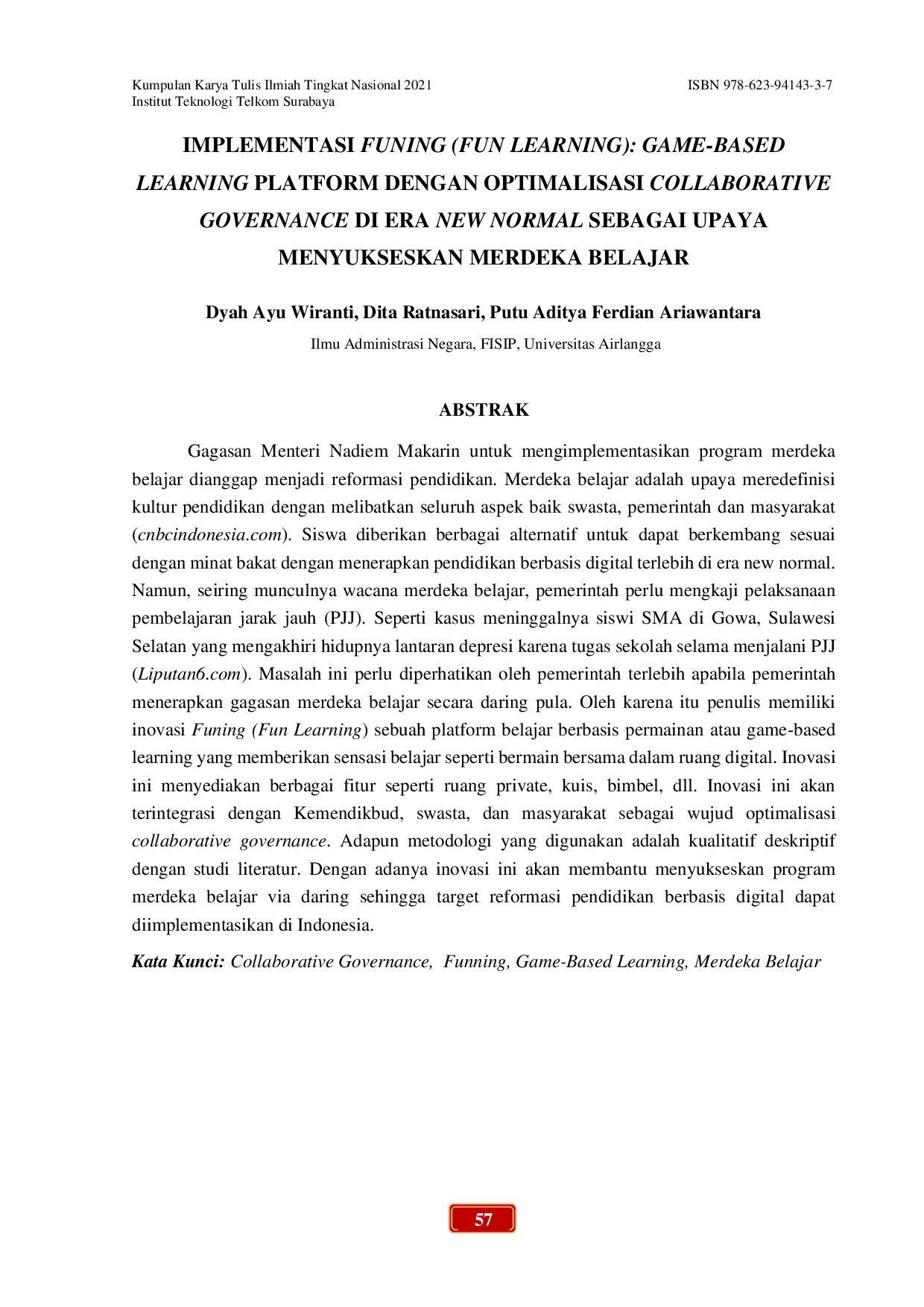 Kumpulan Karya Tulis Ilmiah Tingkat Nasional 2021
Institut Teknologi Telkom Surabaya

ISBN 978-623-94143-3-7

IMPLEMENTASI FUNING (FUN LEARNING): GAME-BASED LEARNING PLATFORM DENGAN OPTIMALISASI COLLABORATIVE GOVERNANCE DI ERA NEW NORMAL SEBAGAI UPAYA MENYUKSESKAN MERDEKA BELAJAR

Dyah Ayu Wiranti, Dita Ratnasari, Putu Aditya Ferdian Ariawantara

Ilmu Administrasi Negara, FISIP, Universitas Airlangga

ABSTRAK

Gagasan Menteri Nadiem Makarin untuk mengimplementasikan program merdeka belajar dianggap menjadi reformasi pendidikan. Merdeka belajar adalah upaya meredefinisi kultur pendidikan dengan melibatkan seluruh aspek baik swasta, pemerintah dan masyarakat (cnbcindonesia.com). Siswa diberikan berbagai alternatif untuk dapat berkembang sesuai dengan minat bakat dengan menerapkan pendidikan berbasis digital terlebih di era new normal. Namun, seiring munculnya wacana merdeka belajar, pemerintah perlu mengkaji pelaksanaan pembelajaran jarak jauh (PJJ). Seperti kasus meninggalnya siswi SMA di Gowa, Sulawesi Selatan yang mengakhiri hidupnya lantaran depresi karena tugas sekolah selama menjalani PJJ (Liputan6.com). Masalah ini perlu diperhatikan oleh pemerintah terlebih apabila pemerintah menerapkan gagasan merdeka belajar secara daring pula. Oleh karena itu penulis memiliki inovasi Funing (Fun Learning) sebuah platform belajar berbasis permainan atau game-based learning yang memberikan sensasi belajar seperti bermain bersama dalam ruang digital. Inovasi ini menyediakan berbagai fitur seperti ruang private, kuis, bimbel, dll. Inovasi ini akan terintegrasi dengan Kemendikbud, swasta, dan masyarakat sebagai wujud optimalisasi collaborative governance. Adapun metodologi yang digunakan adalah kualitatif deskriptif dengan studi literatur. Dengan adanya inovasi ini akan membantu menyukseskan program merdeka belajar via daring sehingga target reformasi pendidikan berbasis digital dapat diimplementasikan di Indonesia.

Kata Kunci: Collaborative Governance, Funning, Game-Based Learning, Merdeka Belajar

57